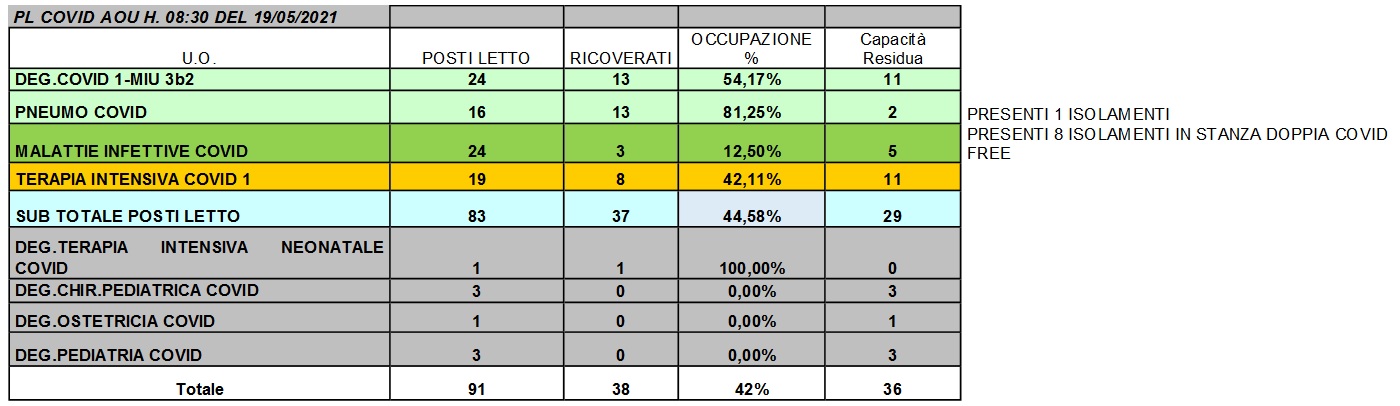 | PL COVID AOU H. 08:30 DEL 19/05/2021 | | | | | |
|---|---|---|---|---|---|
| U.O. | POSTI LETTO | RICOVERATI | OCCUPAZIONE % | Capacità Residua | |
| DEG.COVID 1-MIU 3b2 | 24 | 13 | 54,17% | 11 | |
| PNEUMO COVID | 16 | 13 | 81,25% | 2 | PRESENTI 1 ISOLAMENTI |
| MALATTIE INFETTIVE COVID | 24 | 3 | 12,50% | 5 | PRESENTI 8 ISOLAMENTI IN STANZA DOPPIA COVID FREE |
| TERAPIA INTENSIVA COVID 1 | 19 | 8 | 42,11% | 11 | |
| SUB TOTALE POSTI LETTO | 83 | 37 | 44,58% | 29 | |
| DEG.TERAPIA INTENSIVA NEONATALE COVID | 1 | 1 | 100,00% | 0 | |
| DEG.CHIR.PEDIATRICA COVID | 3 | 0 | 0,00% | 3 | |
| DEG.OSTETRICIA COVID | 1 | 0 | 0,00% | 1 | |
| DEG.PEDIATRIA COVID | 3 | 0 | 0,00% | 3 | |
| Totale | 91 | 38 | 42% | 36 | |